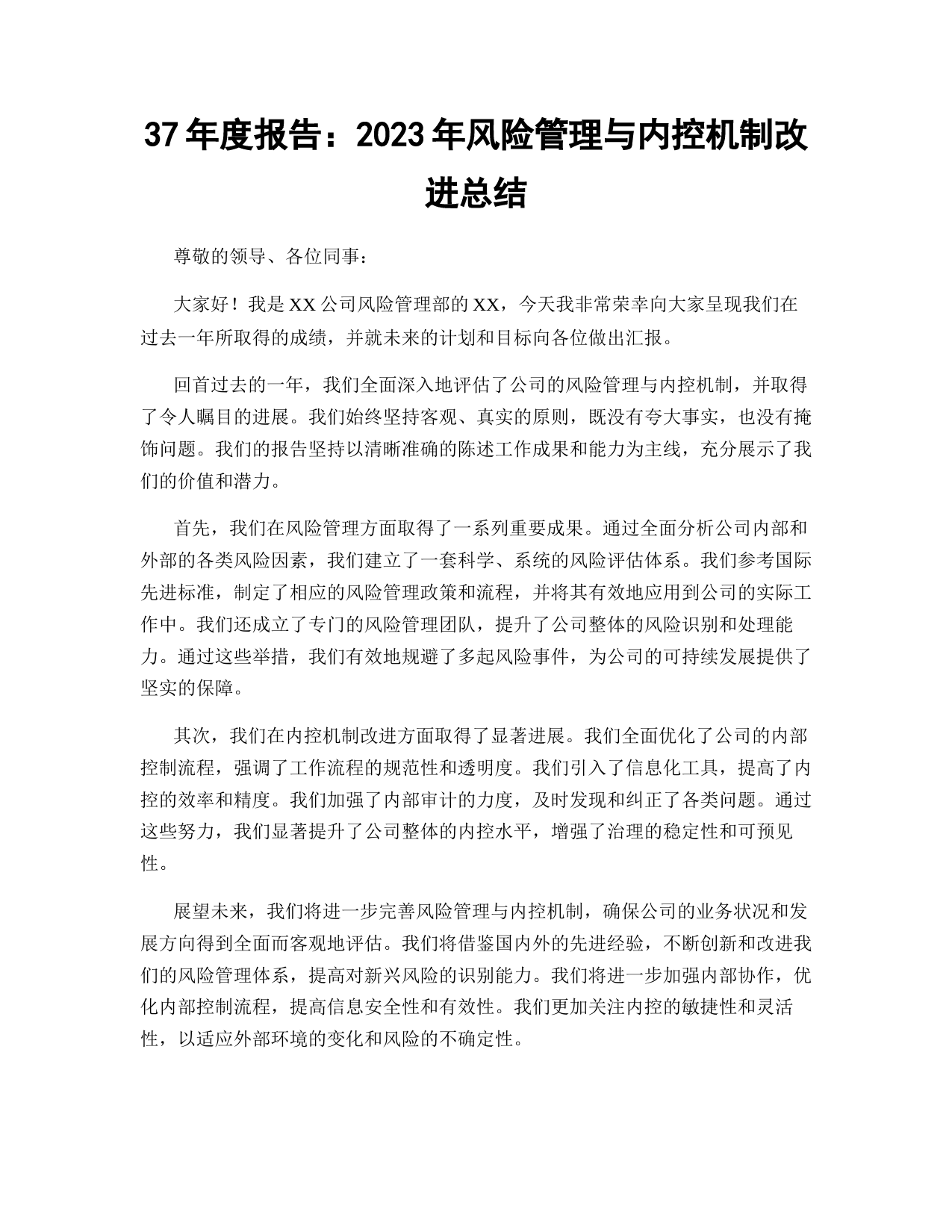 37 年度报告：2023 年风险管理与内控机制改进总结

尊敬的领导、各位同事：

大家好！我是 XX 公司风险管理部的 XX，今天我非常荣幸向大家呈现我们在过去一年所取得的成绩，并就未来的计划和目标向各位做出汇报。

回首过去的一年，我们全面深入地评估了公司的风险管理与内控机制，并取得了令人瞩目的进展。我们始终坚持客观、真实的原则，既没有夸大事实，也没有掩饰问题。我们的报告坚持以清晰准确的陈述工作成果和能力为主线，充分展示了我们的价值和潜力。

首先，我们在风险管理方面取得了一系列重要成果。通过全面分析公司内部和外部的各类风险因素，我们建立了一套科学、系统的风险评估体系。我们参考国际先进标准，制定了相应的风险管理政策和流程，并将其有效地应用到公司的实际工作中。我们还成立了专门的风险管理团队，提升了公司整体的风险识别和处理能力。通过这些举措，我们有效地规避了多起风险事件，为公司的可持续发展提供了坚实的保障。

其次，我们在内控机制改进方面取得了显著进展。我们全面优化了公司的内部控制流程，强调了工作流程的规范性和透明度。我们引入了信息化工具，提高了内控的效率和精度。我们加强了内部审计的力度，及时发现和纠正了各类问题。通过这些努力，我们显著提升了公司整体的内控水平，增强了治理的稳定性和可预见性。

展望未来，我们将进一步完善风险管理与内控机制，确保公司的业务状况和发展方向得到全面而客观地评估。我们将借鉴国内外的先进经验，不断创新和改进我们的风险管理体系，提高对新兴风险的识别能力。我们将进一步加强内部协作，优化内部控制流程，提高信息安全性和有效性。我们更加关注内控的敏捷性和灵活性，以适应外部环境的变化和风险的不确定性。